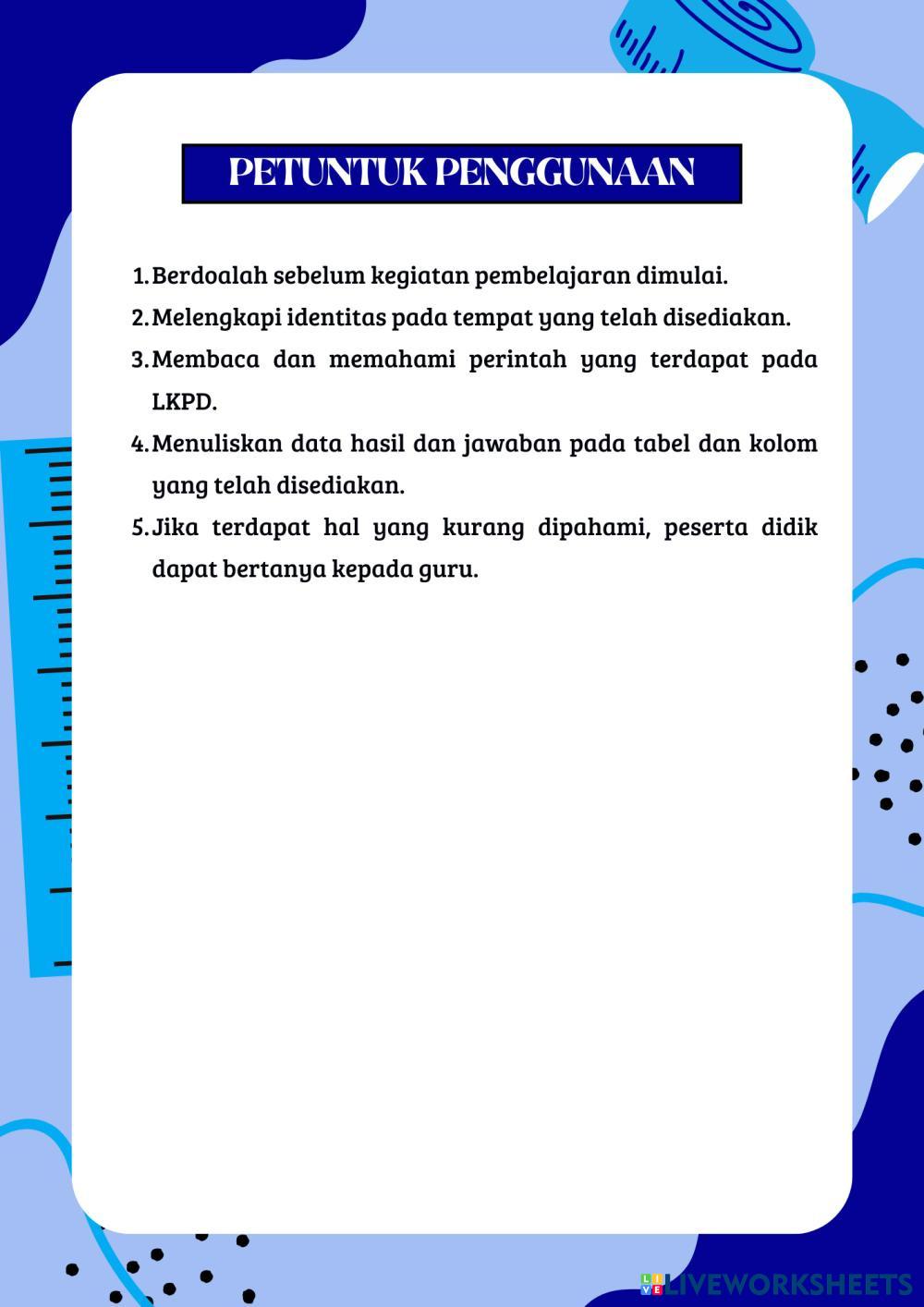 PETUNTUK PENGGUNAAN

1. Berdoalah sebelum kegiatan pembelajaran dimulai.
2. Melengkapi identitas pada tempat yang telah disediakan.
3. Membaca dan memahami perintah yang terdapat pada LKPD.
4. Menuliskan data hasil dan jawaban pada tabel dan kolom yang telah disediakan.
5. Jika terdapat hal yang kurang dipahami, peserta didik dapat bertanya kepada guru.

LIVEWORKSHEETS